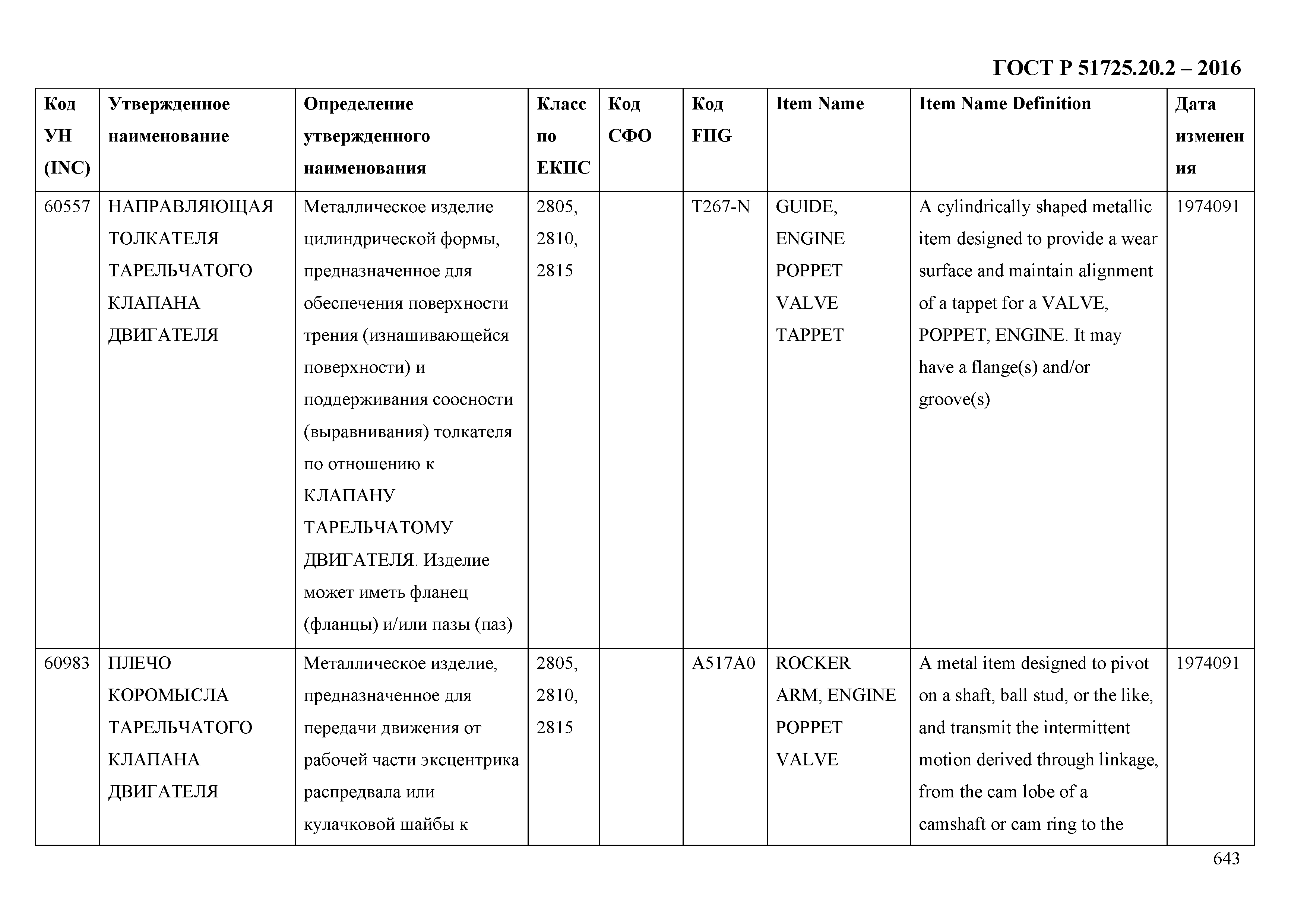 ГОСТ Р 51725.20.2 – 2016

| Код УН (INC) | Утвержденное наименование | Определение утвержденного наименования | Класс по ЕКПС | Код СФО | Код FIIG | Item Name | Item Name Definition | Дата изменения |
|---|---|---|---|---|---|---|---|---|
| 60557 | НАПРАВЛЯЮЩАЯ ТОЛКАТЕЛЯ ТАРЕЛЬЧАТОГО КЛАПАНА ДВИГАТЕЛЯ | Металлическое изделие цилиндрической формы, предназначенное для обеспечения поверхности трения (изнашивающейся поверхности) и поддерживания соосности (выравнивания) толкателя по отношению к КЛАПАНУ ТАРЕЛЬЧАТОМУ ДВИГАТЕЛЯ. Изделие может иметь фланец (фланцы) и/или пазы (паз) | 2805, 2810, 2815 | | T267-N | GUIDE, ENGINE POPPET VALVE TAPPET | A cylindrically shaped metallic item designed to provide a wear surface and maintain alignment of a tappet for a VALVE, POPPET, ENGINE. It may have a flange(s) and/or groove(s) | 1974091 |
| 60983 | ПЛЕЧО КОРОМЫСЛА ТАРЕЛЬЧАТОГО КЛАПАНА ДВИГАТЕЛЯ | Металлическое изделие, предназначенное для передачи движения от рабочей части эксцентрика распредвала или кулачковой шайбы к | 2805, 2810, 2815 | | A517A0 | ROCKER ARM, ENGINE POPPET VALVE | A metal item designed to pivot on a shaft, ball stud, or the like, and transmit the intermittent motion derived through linkage, from the cam lobe of a camshaft or cam ring to the | 1974091 |

643